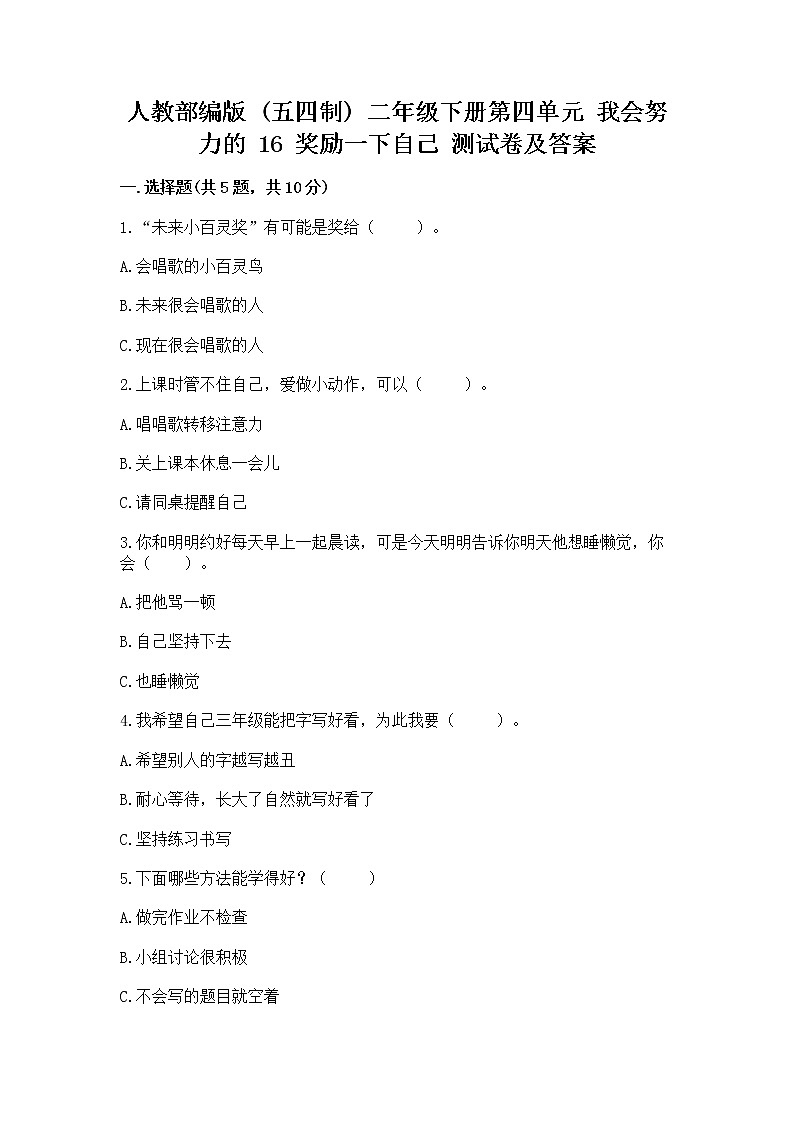 人教部编版（五四制）二年级下册第四单元 我会努力的 16 奖励一下自己 测试卷及答案

一.选择题(共5题，共10分)

1.“未来小百灵奖”有可能是奖给（　　）。

A.会唱歌的小百灵鸟

B.未来很会唱歌的人

C.现在很会唱歌的人

2.上课时管不住自己，爱做小动作，可以（　　）。

A.唱唱歌转移注意力

B.关上课本休息一会儿

C.请同桌提醒自己

3.你和明明约好每天早上一起晨读，可是今天明明告诉你明天他想睡懒觉，你会（　　）。

A.把他骂一顿

B.自己坚持下去

C.也睡懒觉

4.我希望自己三年级能把字写好看，为此我要（　　）。

A.希望别人的字越写越丑

B.耐心等待，长大了自然就写好看了

C.坚持练习书写

5.下面哪些方法能学得好？（　　）

A.做完作业不检查

B.小组讨论很积极

C.不会写的题目就空着